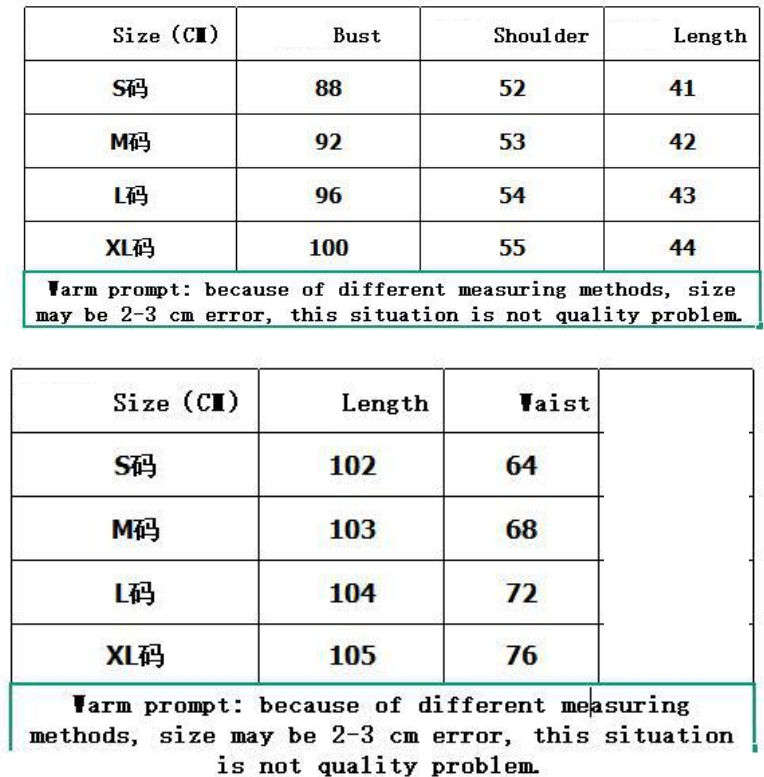 | Size (CM) | Bust | Shoulder | Length |
|---|---|---|---|
| S码 | 88 | 52 | 41 |
| M码 | 92 | 53 | 42 |
| L码 | 96 | 54 | 43 |
| XL码 | 100 | 55 | 44 |

Warm prompt: because of different measuring methods, size may be 2-3 cm error, this situation is not quality problem.

| Size (CM) | Length | Waist |
|---|---|---|
| S码 | 102 | 64 |
| M码 | 103 | 68 |
| L码 | 104 | 72 |
| XL码 | 105 | 76 |

Warm prompt: because of different measuring methods, size may be 2-3 cm error, this situation is not quality problem.